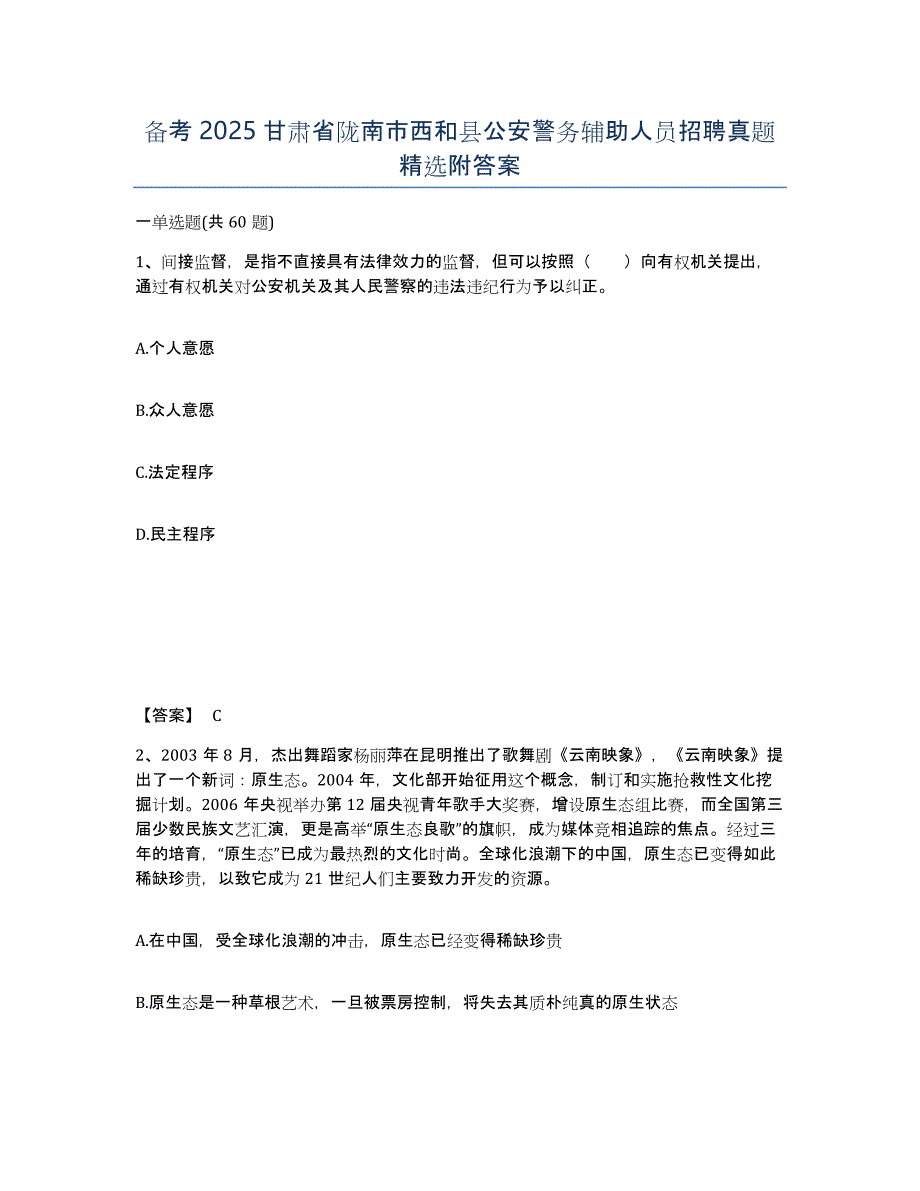 备考 2025 甘肃省陇南市西和县公安警务辅助人员招聘真题精选附答案

一单选题(共 60 题)

1、间接监督，是指不直接具有法律效力的监督，但可以按照（　　）向有权机关提出，通过有权机关对公安机关及其人民警察的违法违纪行为予以纠正。

A.个人意愿

B.众人意愿

C.法定程序

D.民主程序

【答案】 C

2、2003 年 8 月，杰出舞蹈家杨丽萍在昆明推出了歌舞剧《云南映象》，《云南映象》提出了一个新词：原生态。2004 年，文化部开始征用这个概念，制订和实施抢救性文化挖掘计划。2006 年央视举办第 12 届央视青年歌手大奖赛，增设原生态组比赛，而全国第三届少数民族文艺汇演，更是高举“原生态良歌”的旗帜，成为媒体竞相追踪的焦点。经过三年的培育，“原生态”已成为最热烈的文化时尚。全球化浪潮下的中国，原生态已变得如此稀缺珍贵，以致它成为 21 世纪人们主要致力开发的资源。

A.在中国，受全球化浪潮的冲击，原生态已经变得稀缺珍贵

B.原生态是一种草根艺术，一旦被票房控制，将失去其质朴纯真的原生状态